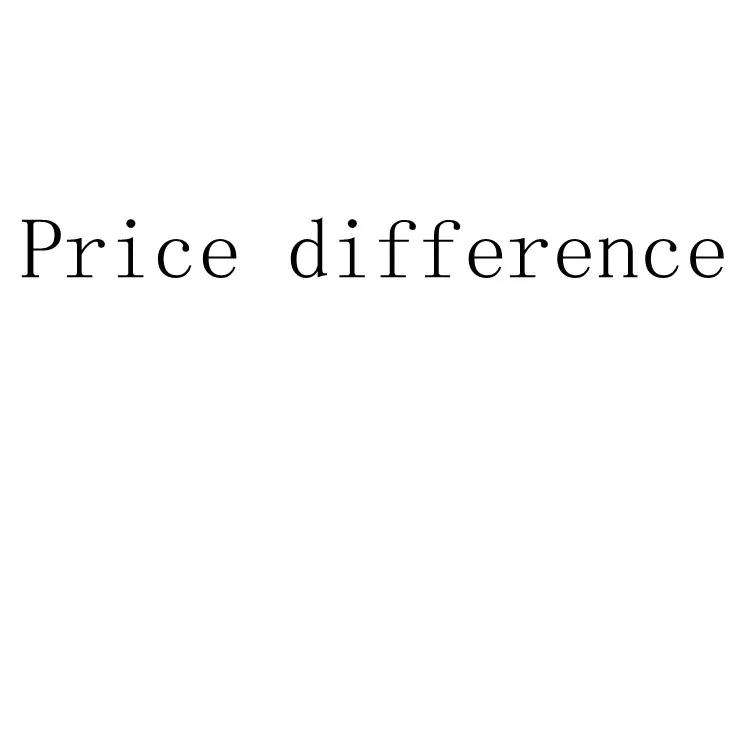 Price difference